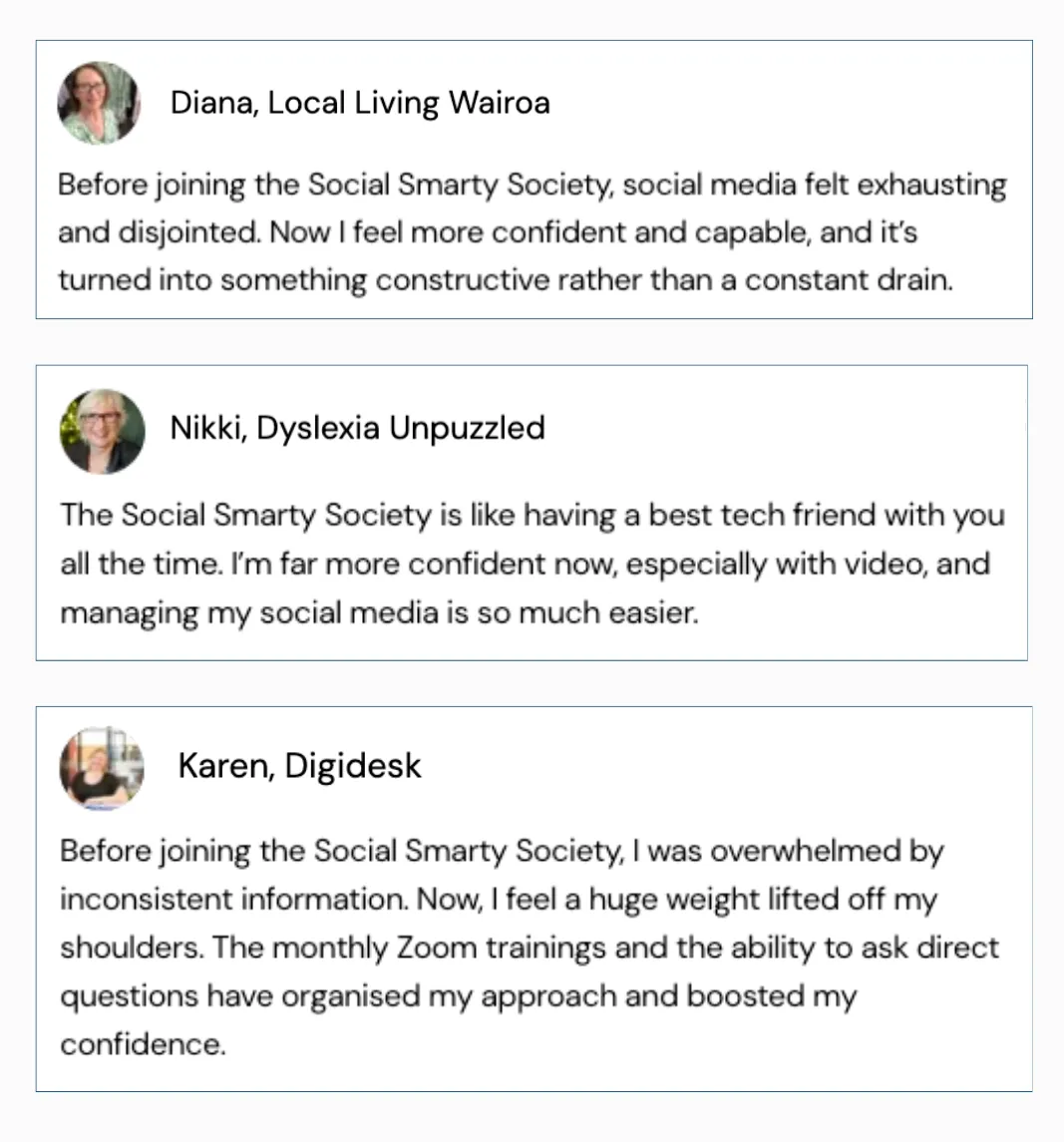 Diana, Local Living Wairoa

Before joining the Social Smarty Society, social media felt exhausting and disjointed. Now I feel more confident and capable, and it's turned into something constructive rather than a constant drain.

Nikki, Dyslexia Unpuzzled

The Social Smarty Society is like having a best tech friend with you all the time. I'm far more confident now, especially with video, and managing my social media is so much easier.

Karen, Digidesk

Before joining the Social Smarty Society, I was overwhelmed by inconsistent information. Now, I feel a huge weight lifted off my shoulders. The monthly Zoom trainings and the ability to ask direct questions have organised my approach and boosted my confidence.